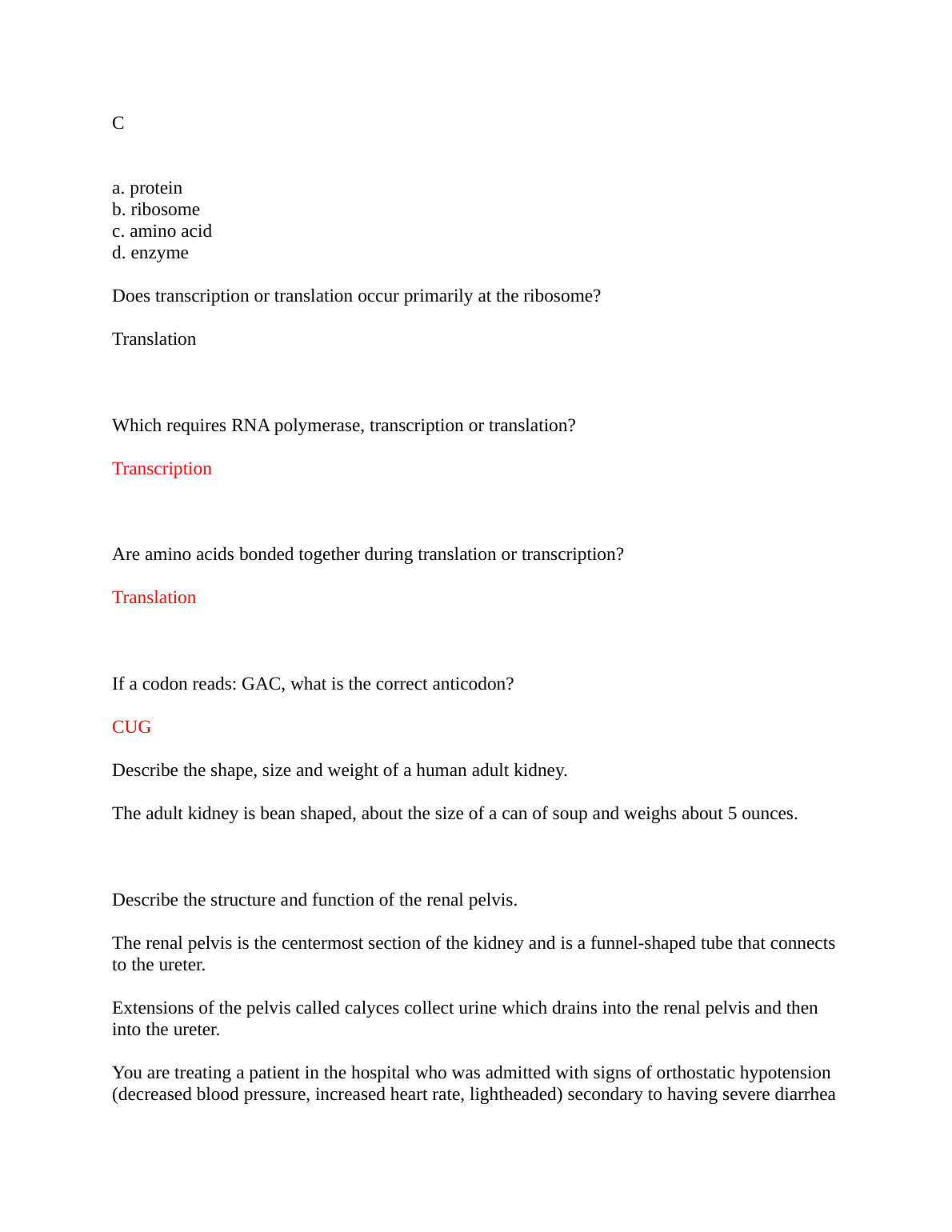 C

a. protein
b. ribosome
c. amino acid
d. enzyme

Does transcription or translation occur primarily at the ribosome?

Translation

Which requires RNA polymerase, transcription or translation?

Transcription

Are amino acids bonded together during translation or transcription?

Translation

If a codon reads: GAC, what is the correct anticodon?

CUG

Describe the shape, size and weight of a human adult kidney.

The adult kidney is bean shaped, about the size of a can of soup and weighs about 5 ounces.

Describe the structure and function of the renal pelvis.

The renal pelvis is the centermost section of the kidney and is a funnel-shaped tube that connects to the ureter.

Extensions of the pelvis called calyces collect urine which drains into the renal pelvis and then into the ureter.

You are treating a patient in the hospital who was admitted with signs of orthostatic hypotension (decreased blood pressure, increased heart rate, lightheaded) secondary to having severe diarrhea